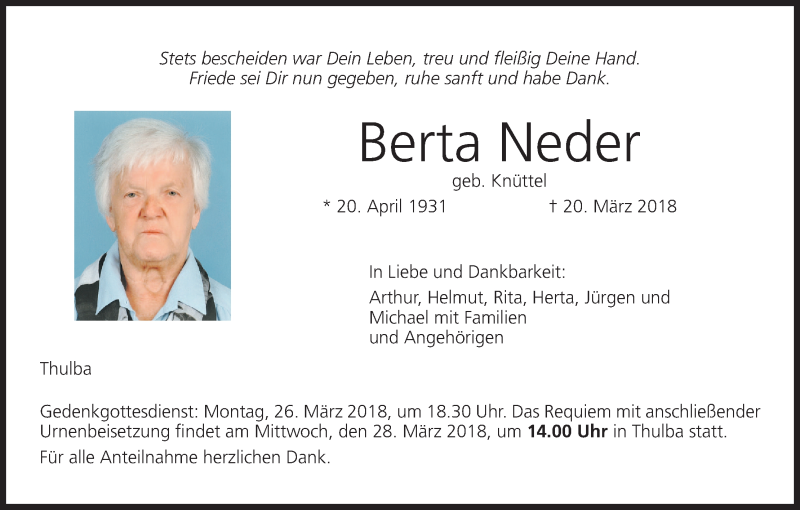 Stets bescheiden war Dein Leben, treu und fleißig Deine Hand.
Friede sei Dir nun gegeben, ruhe sanft und habe Dank.

Berta Neder

geb. Knüttel

* 20. April 1931 † 20. März 2018

In Liebe und Dankbarkeit:

Arthur, Helmut, Rita, Herta, Jürgen und
Michael mit Familien
und Angehörigen

Thulba

Gedenkgottesdienst: Montag, 26. März 2018, um 18.30 Uhr. Das Requiem mit anschließender Urnenbeisetzung findet am Mittwoch, den 28. März 2018, um 14.00 Uhr in Thulba statt.

Für alle Anteilnahme herzlichen Dank.